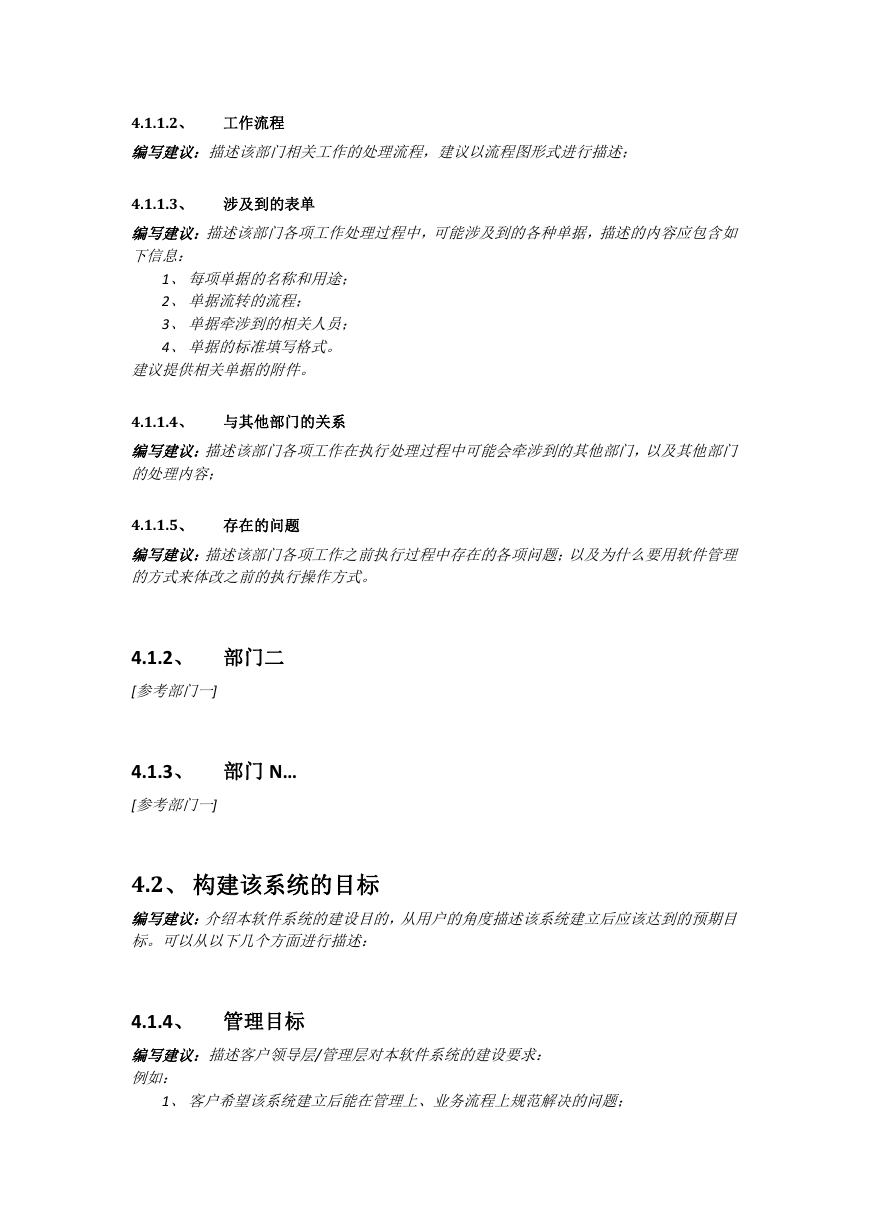 4.1.1.2、 工作流程

编写建议：描述该部门相关工作的处理流程，建议以流程图形式进行描述；

4.1.1.3、 涉及到的表单

编写建议：描述该部门各项工作处理过程中，可能涉及到的各种单据，描述的内容应包含如下信息：

1、 每项单据的名称和用途；
2、 单据流转的流程；
3、 单据牵涉到的相关人员；
4、 单据的标准填写格式。

建议提供相关单据的附件。

4.1.1.4、 与其他部门的关系

编写建议：描述该部门各项工作在执行处理过程中可能会牵涉到的其他部门，以及其他部门的处理内容；

4.1.1.5、 存在的问题

编写建议：描述该部门各项工作之前执行过程中存在的各项问题；以及为什么要用软件管理的方式来体改之前的执行操作方式。

4.1.2、 部门二

[参考部门一]

4.1.3、 部门 N…

[参考部门一]

4.2、 构建该系统的目标

编写建议：介绍本软件系统的建设目的，从用户的角度描述该系统建立后应该达到的预期目标。可以从以下几个方面进行描述：

4.1.4、 管理目标

编写建议：描述客户领导层/管理层对本软件系统的建设要求：

例如：

1、 客户希望该系统建立后能在管理上、业务流程上规范解决的问题；